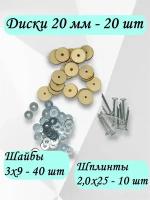 Диски 20 мм - 20 шт

Шайбы
3х9 - 40 шт

Шплинты
2,0х25 - 10 шт